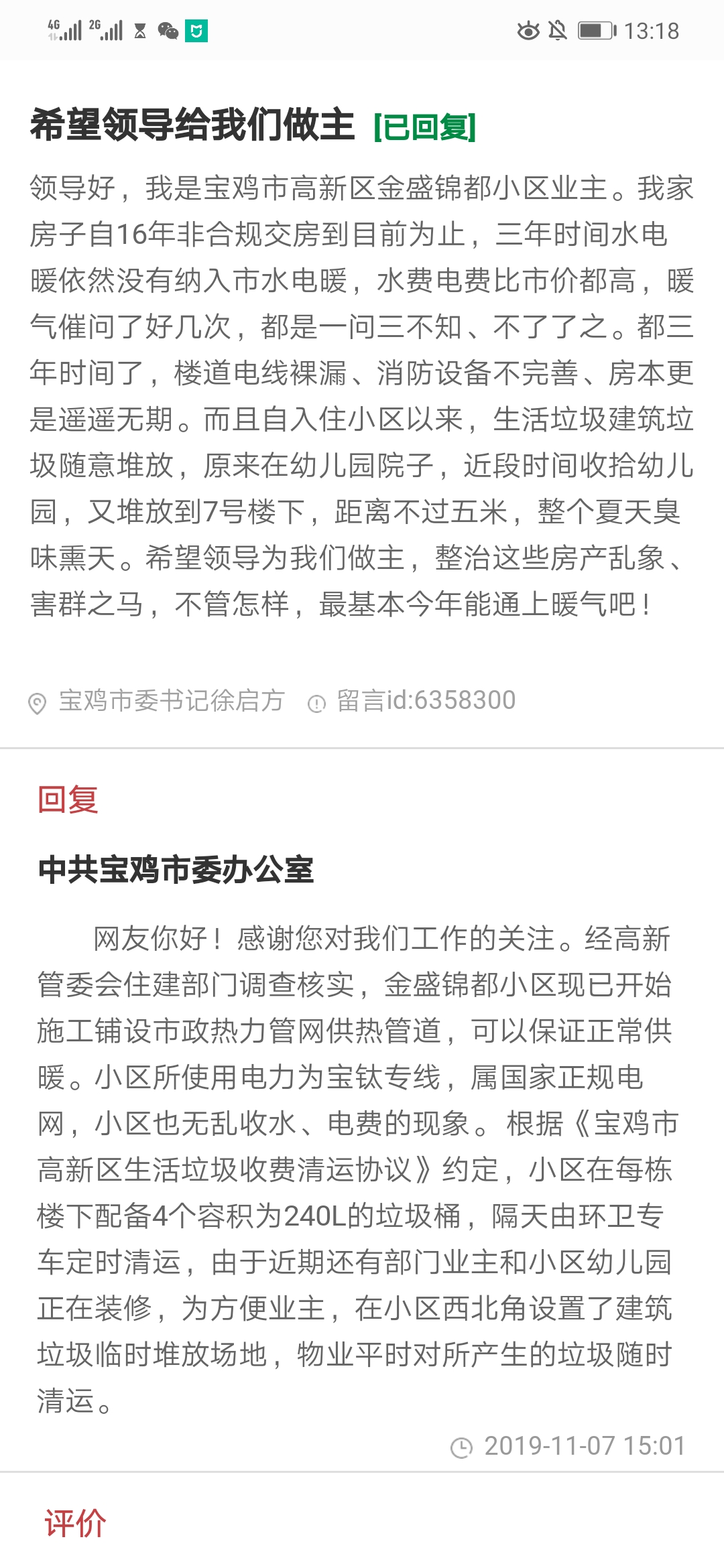 4G 2G 13:18

希望领导给我们做主 [已回复]

领导好，我是宝鸡市高新区金盛锦都小区业主。我家房子自16年非合规交房到目前为止，三年时间水电暖依然没有纳入市水电暖，水费电费比市价都高，暖气催问了好几次，都是一问三不知、不了了之。都三年时间了，楼道电线裸漏、消防设备不完善、房本更是遥遥无期。而且自入住小区以来，生活垃圾建筑垃圾随意堆放，原来在幼儿园院子，近段时间收拾幼儿园，又堆放到7号楼下，距离不过五米，整个夏天臭味熏天。希望领导为我们做主，整治这些房产乱象、害群之马，不管怎样，最基本今年能通上暖气吧！

宝鸡市委书记徐启方 留言id:6358300

回复

中共宝鸡市委办公室

网友你好！感谢您对我们工作的关注。经高新管委会住建部门调查核实，金盛锦都小区现已开始施工铺设市政热力管网供热管道，可以保证正常供暖。小区所使用电力为宝钛专线，属国家正规电网，小区也无乱收水、电费的现象。根据《宝鸡市高新区生活垃圾收费清运协议》约定，小区在每栋楼下配备4个容积为240L的垃圾桶，隔天由环卫专车定时清运，由于近期还有部门业主和小区幼儿园正在装修，为方便业主，在小区西北角设置了建筑垃圾临时堆放场地，物业平时对所产生的垃圾随时清运。

2019-11-07 15:01

评价